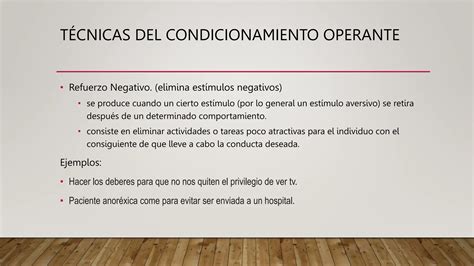 TÉCNICAS DEL CONDICIONAMIENTO OPERANTE

• Refuerzo Negativo. (elimina estímulos negativos)
  • se produce cuando un cierto estímulo (por lo general un estímulo aversivo) se retira después de un determinado comportamiento.
  • consiste en eliminar actividades o tareas poco atractivas para el individuo con el consiguiente de que lleve a cabo la conducta deseada.

Ejemplos:

• Hacer los deberes para que no nos quiten el privilegio de ver tv.

• Paciente anoréxica come para evitar ser enviada a un hospital.